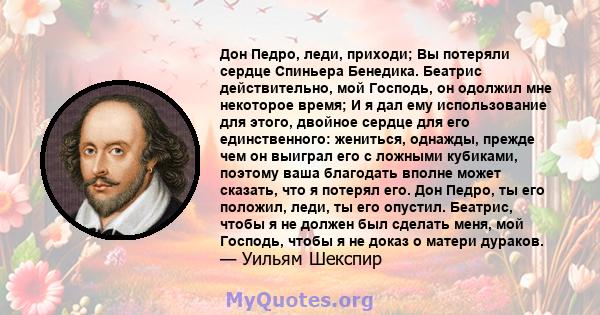 Дон Педро, леди, приходи; Вы потеряли сердце Спиньера Бенедика. Беатрис действительно, мой Господь, он одолжил мне некоторое время; И я дал ему использование для этого, двойное сердце для его единственного: жениться, однажды, прежде чем он выиграл его с ложными кубиками, поэтому ваша благодать вполне может сказать, что я потерял его. Дон Педро, ты его положил, леди, ты его опустил. Беатрис, чтобы я не должен был сделать меня, мой Господь, чтобы я не доказ о матери дураков.
— Уильям Шекспир

MyQuotes.org